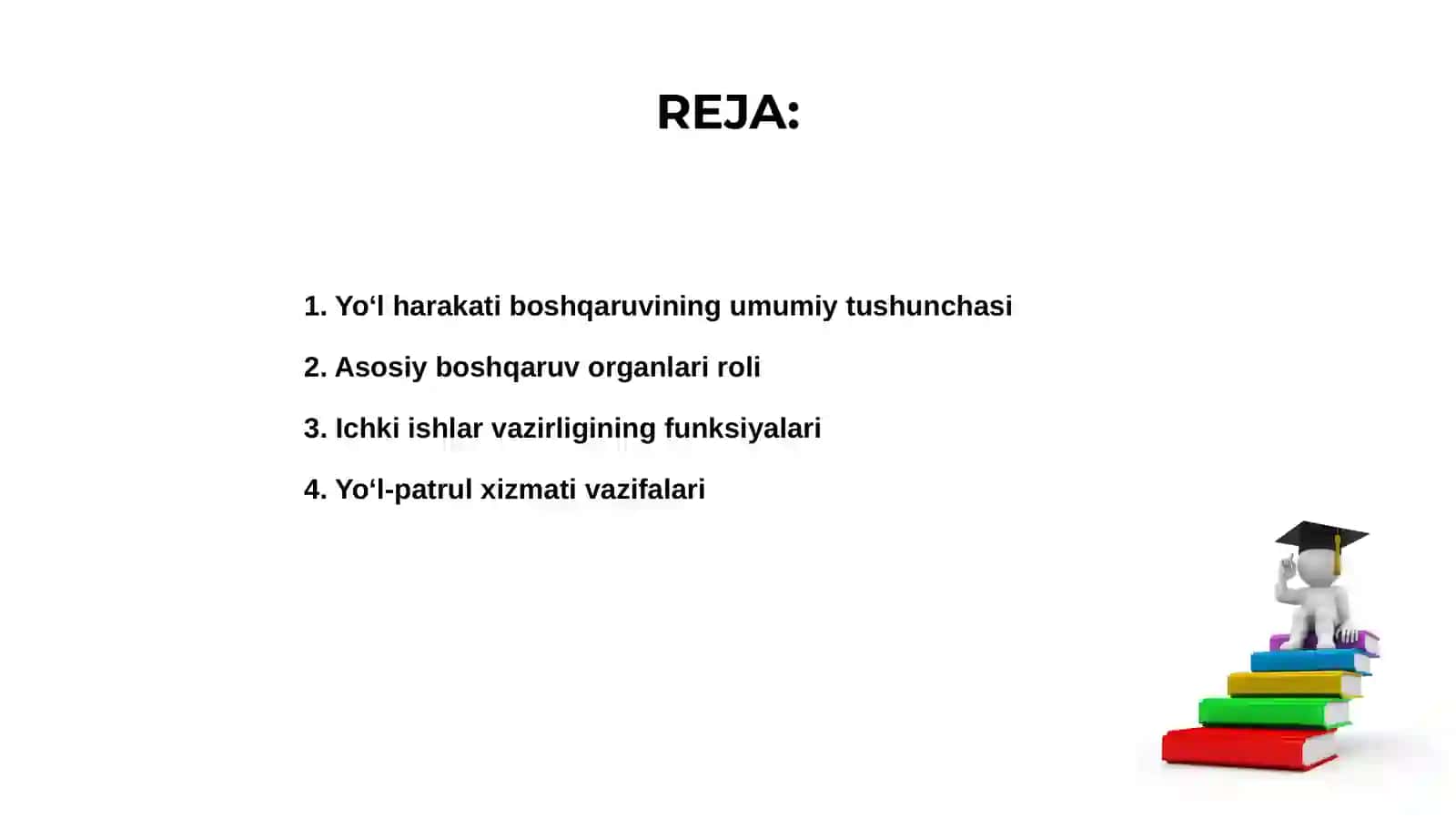 REJA:

1. Yo‘l harakati boshqaruvining umumiy tushunchasi

2. Asosiy boshqaruv organlari roli

3. Ichki ishlar vazirligining funksiyalari

4. Yo‘l-patrul xizmati vazifalari